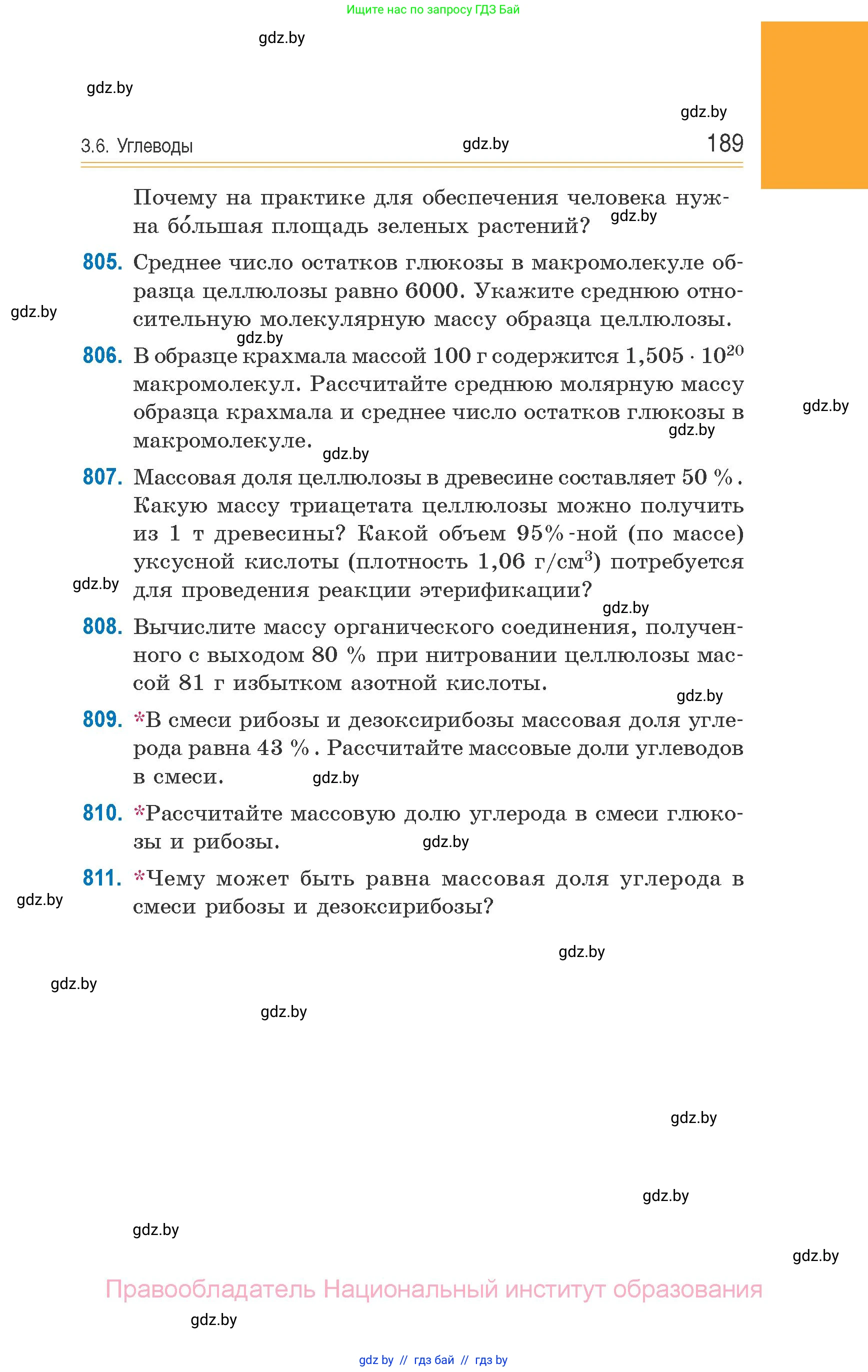 Ищите нас по запросу ГДЗ Бай

gdz.by

gdz.by

gdz.by

3.6. Углеводы gdz.by 189

Почему на практике для обеспечения человека нужна бо́льшая площадь зеленых растений? gdz.by

805. Среднее число остатков глюкозы в макромолекуле образца целлюлозы равно 6000. Укажите среднюю относительную молекулярную массу образца целлюлозы.

gdz.by

gdz.by

806. В образце крахмала массой 100 г содержится $1,505 \cdot 10^{20}$ макромолекул. Рассчитайте среднюю молярную массу образца крахмала и среднее число остатков глюкозы в макромолекуле.

gdz.by

gdz.by

gdz.by

807. Массовая доля целлюлозы в древесине составляет 50 %. Какую массу триацетата целлюлозы можно получить из 1 т древесины? Какой объем 95%-ной (по массе) уксусной кислоты (плотность 1,06 г/см$^3$) потребуется для проведения реакции этерификации?

gdz.by

gdz.by

808. Вычислите массу органического соединения, полученного с выходом 80 % при нитровании целлюлозы массой 81 г избытком азотной кислоты.

gdz.by

809. *В смеси рибозы и дезоксирибозы массовая доля углерода равна 43 %. Рассчитайте массовые доли углеводов в смеси. gdz.by

810. *Рассчитайте массовую долю углерода в смеси глюкозы и рибозы. gdz.by

811. *Чему может быть равна массовая доля углерода в смеси рибозы и дезоксирибозы?

gdz.by

gdz.by

gdz.by

gdz.by

gdz.by

gdz.by

gdz.by

gdz.by

Правообладатель Национальный институт образования

gdz.by

gdz by // гдз бай // гдз by